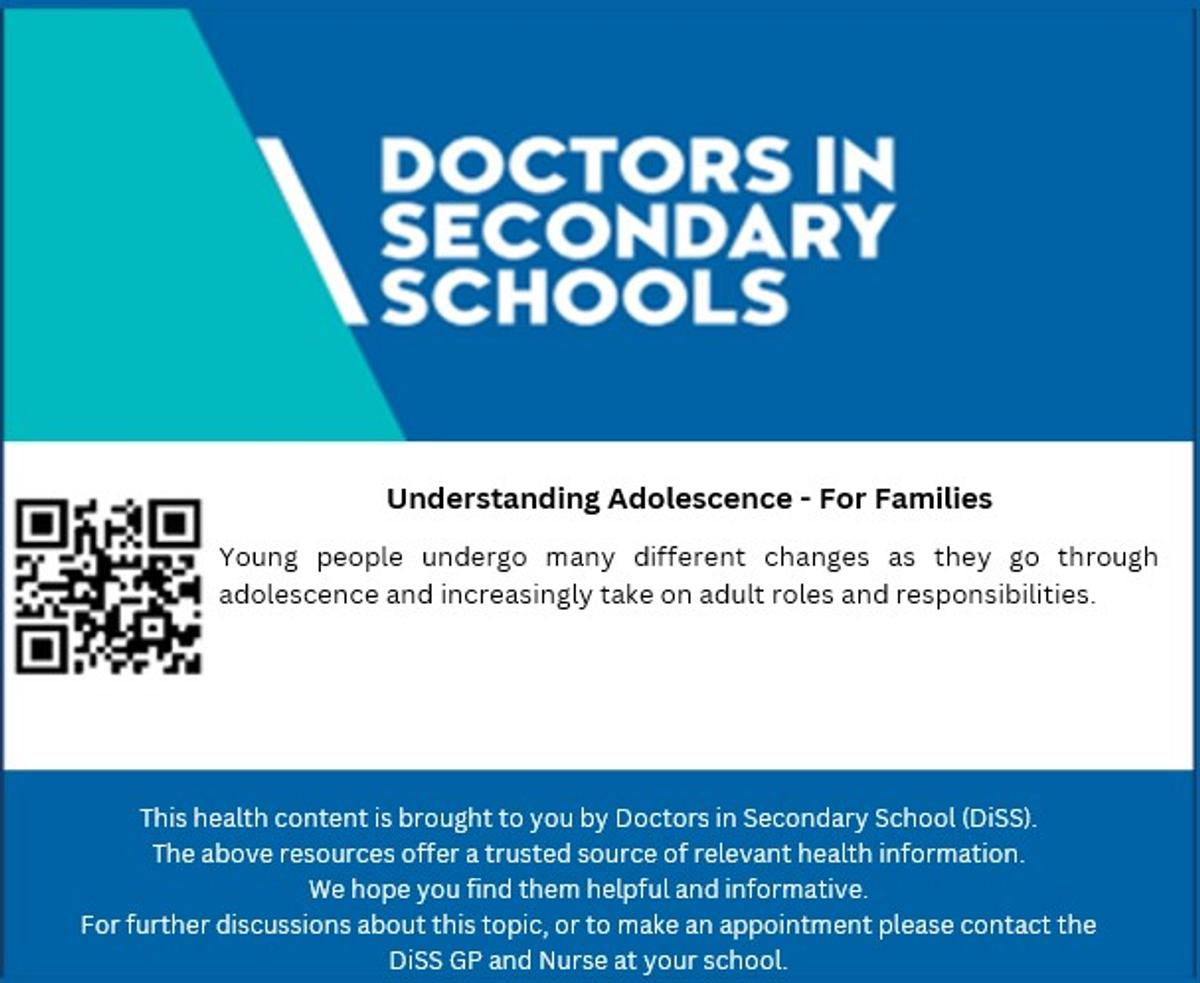 DOCTORS IN SECONDARY SCHOOLS

Understanding Adolescence - For Families

Young people undergo many different changes as they go through adolescence and increasingly take on adult roles and responsibilities.

This health content is brought to you by Doctors in Secondary School (DiSS).
The above resources offer a trusted source of relevant health information.
We hope you find them helpful and informative.
For further discussions about this topic, or to make an appointment please contact the DiSS GP and Nurse at your school.